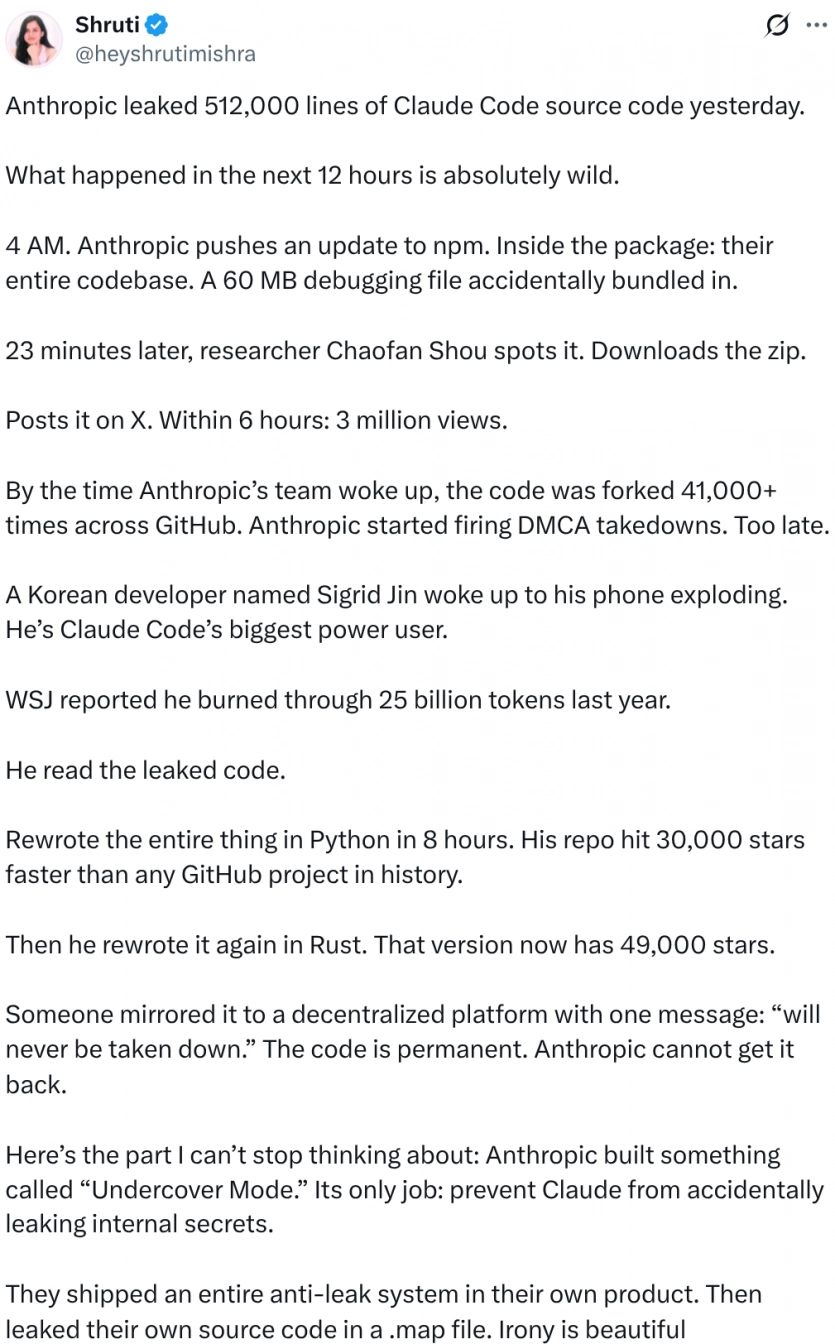 Shruti
@heyshrutimishra

Anthropic leaked 512,000 lines of Claude Code source code yesterday.

What happened in the next 12 hours is absolutely wild.

4 AM. Anthropic pushes an update to npm. Inside the package: their entire codebase. A 60 MB debugging file accidentally bundled in.

23 minutes later, researcher Chaofan Shou spots it. Downloads the zip.

Posts it on X. Within 6 hours: 3 million views.

By the time Anthropic's team woke up, the code was forked 41,000+ times across GitHub. Anthropic started firing DMCA takedowns. Too late.

A Korean developer named Sigrid Jin woke up to his phone exploding. He's Claude Code's biggest power user.

WSJ reported he burned through 25 billion tokens last year.

He read the leaked code.

Rewrote the entire thing in Python in 8 hours. His repo hit 30,000 stars faster than any GitHub project in history.

Then he rewrote it again in Rust. That version now has 49,000 stars.

Someone mirrored it to a decentralized platform with one message: "will never be taken down." The code is permanent. Anthropic cannot get it back.

Here's the part I can't stop thinking about: Anthropic built something called "Undercover Mode." Its only job: prevent Claude from accidentally leaking internal secrets.

They shipped an entire anti-leak system in their own product. Then leaked their own source code in a .map file. Irony is beautiful